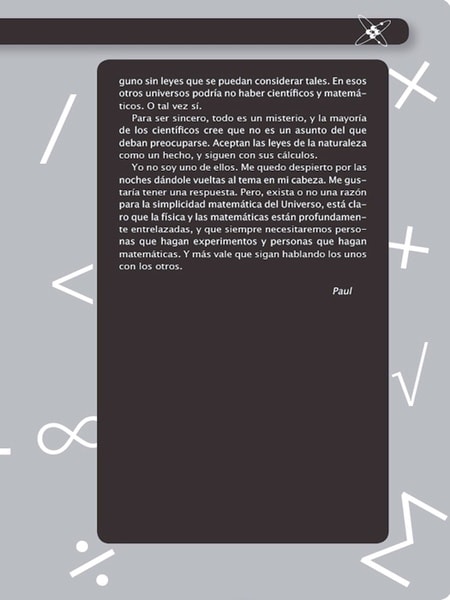 guno sin leyes que se puedan considerar tales. En esos otros universos podría no haber científicos y matemáticos. O tal vez sí.

Para ser sincero, todo es un misterio, y la mayoría de los científicos cree que no es un asunto del que deban preocuparse. Aceptan las leyes de la naturaleza como un hecho, y siguen con sus cálculos.

Yo no soy uno de ellos. Me quedo despierto por las noches dándole vueltas al tema en mi cabeza. Me gustaría tener una respuesta. Pero, exista o no una razón para la simplicidad matemática del Universo, está claro que la física y las matemáticas están profundamente entrelazadas, y que siempre necesitaremos personas que hagan experimentos y personas que hagan matemáticas. Y más vale que sigan hablando los unos con los otros.

Paul